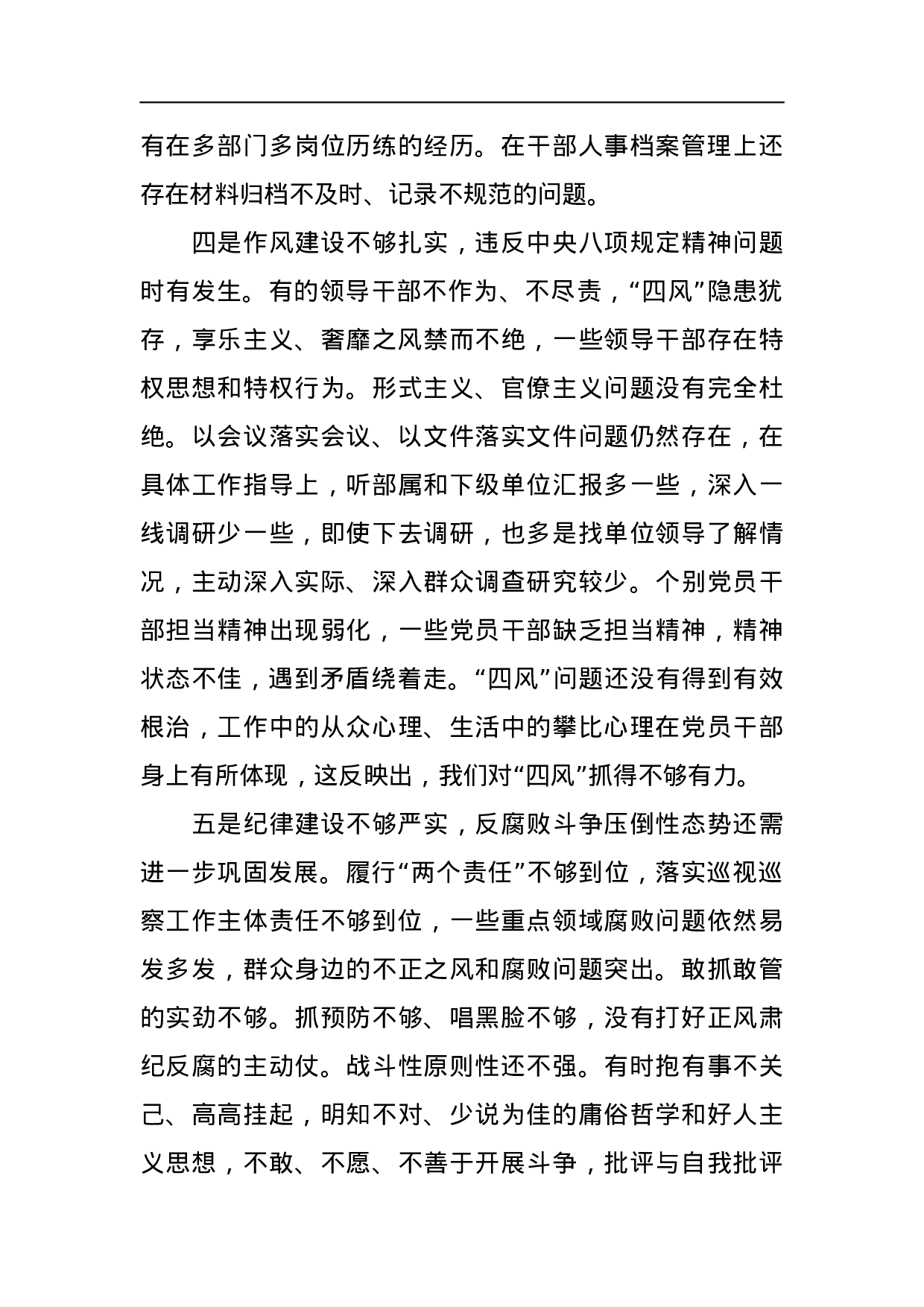 有在多部门多岗位历练的经历。在干部人事档案管理上还存在材料归档不及时、记录不规范的问题。

四是作风建设不够扎实，违反中央八项规定精神问题时有发生。有的领导干部不作为、不尽责，“四风”隐患犹存，享乐主义、奢靡之风禁而不绝，一些领导干部存在特权思想和特权行为。形式主义、官僚主义问题没有完全杜绝。以会议落实会议、以文件落实文件问题仍然存在，在具体工作指导上，听部属和下级单位汇报多一些，深入一线调研少一些，即使下去调研，也多是找单位领导了解情况，主动深入实际、深入群众调查研究较少。个别党员干部担当精神出现弱化，一些党员干部缺乏担当精神，精神状态不佳，遇到矛盾绕着走。“四风”问题还没有得到有效根治，工作中的从众心理、生活中的攀比心理在党员干部身上有所体现，这反映出，我们对“四风”抓得不够有力。

五是纪律建设不够严实，反腐败斗争压倒性态势还需进一步巩固发展。履行“两个责任”不够到位，落实巡视巡察工作主体责任不够到位，一些重点领域腐败问题依然易发多发，群众身边的不正之风和腐败问题突出。敢抓敢管的实劲不够。抓预防不够、唱黑脸不够，没有打好正风肃纪反腐的主动仗。战斗性原则性还不强。有时抱有事不关己、高高挂起，明知不对、少说为佳的庸俗哲学和好人主义思想，不敢、不愿、不善于开展斗争，批评与自我批评